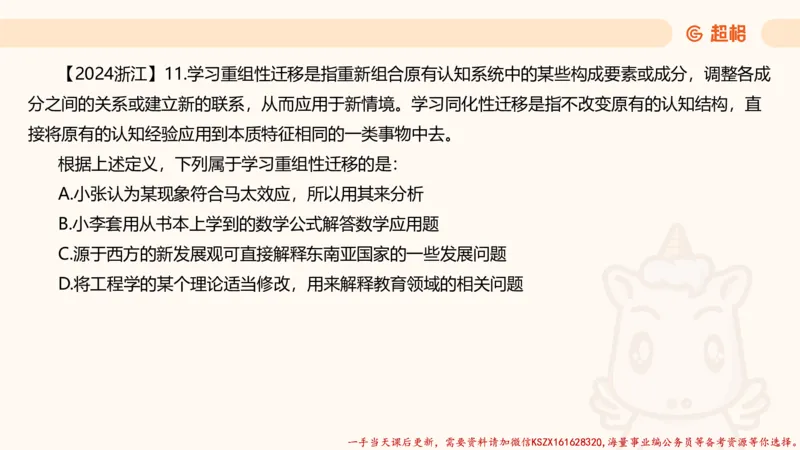 超格

【2024浙江】11.学习重组性迁移是指重新组合原有认知系统中的某些构成要素或成分，调整各成分之间的关系或建立新的联系，从而应用于新情境。学习同化性迁移是指不改变原有的认知结构，直接将原有的认知经验应用到本质特征相同的一类事物中去。

根据上述定义，下列属于学习重组性迁移的是：

A.小张认为某现象符合马太效应，所以用其来分析

B.小李套用从书本上学到的数学公式解答数学应用题

C.源于西方的新发展观可直接解释东南亚国家的一些发展问题

D.将工程学的某个理论适当修改，用来解释教育领域的相关问题

一手当天课后更新，需要资料请加微信KSZX161628320，海量事业编公务员等备考资源等你选择。